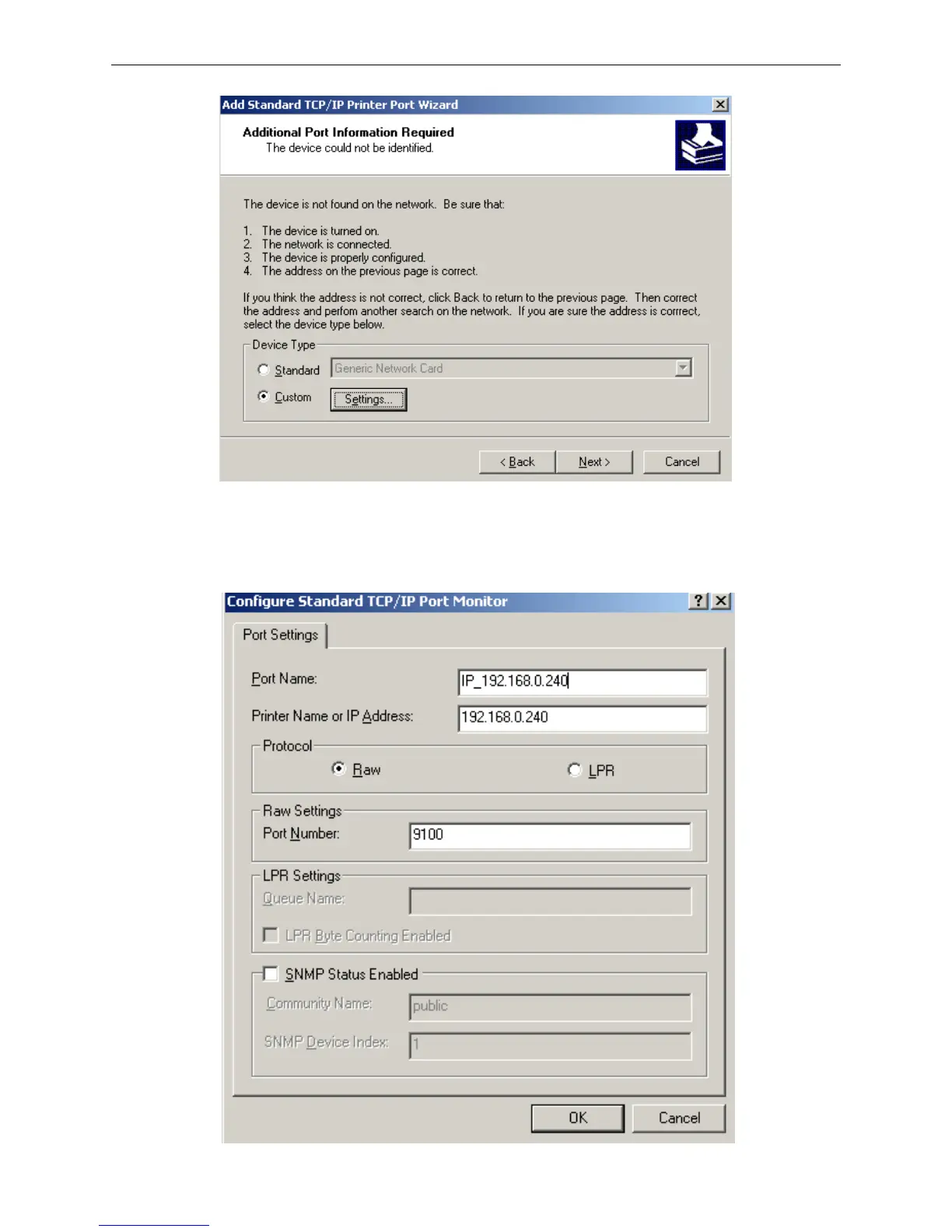 Add Standard TCP/IP Printer Port Wizard

Additional Port Information Required
The device could not be identified.

The device is not found on the network. Be sure that:

1. The device is turned on.
2. The network is connected.
3. The device is properly configured.
4. The address on the previous page is correct.

If you think the address is not correct, click Back to return to the previous page. Then correct the address and perfom another search on the network. If you are sure the address is correct, select the device type below.

Device Type
Standard Generic Network Card
Custom Settings...

< Back Next > Cancel

Configure Standard TCP/IP Port Monitor

Port Settings

Port Name: IP_192.168.0.240
Printer Name or IP Address: 192.168.0.240

Protocol
Raw LPR

Raw Settings
Port Number: 9100

LPR Settings
Queue Name:
LPR Byte Counting Enabled

SNMP Status Enabled
Community Name: public
SNMP Device Index: 1

OK Cancel